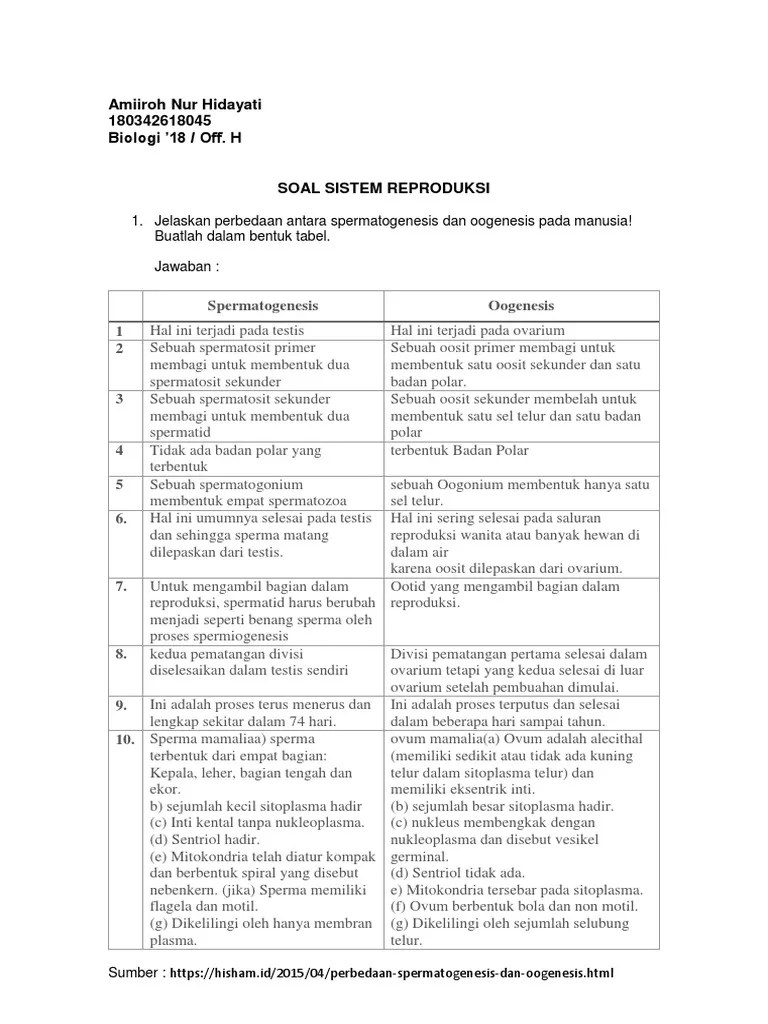 Amiiroh Nur Hidayati
180342618045
Biologi '18 / Off. H

SOAL SISTEM REPRODUKSI

1. Jelaskan perbedaan antara spermatogenesis dan oogenesis pada manusia! Buatlah dalam bentuk tabel.

Jawaban :

| | Spermatogenesis | Oogenesis |
|---|---|---|
| 1 | Hal ini terjadi pada testis | Hal ini terjadi pada ovarium |
| 2 | Sebuah spermatosit primer membagi untuk membentuk dua spermatosit sekunder | Sebuah oosit primer membagi untuk membentuk satu oosit sekunder dan satu badan polar. |
| 3 | Sebuah spermatosit sekunder membagi untuk membentuk dua spermatid | Sebuah oosit sekunder membelah untuk membentuk satu sel telur dan satu badan polar |
| 4 | Tidak ada badan polar yang terbentuk | terbentuk Badan Polar |
| 5 | Sebuah spermatogonium membentuk empat spermatozoa | sebuah Oogonium membentuk hanya satu sel telur. |
| 6. | Hal ini umumnya selesai pada testis dan sehingga sperma matang dilepaskan dari testis. | Hal ini sering selesai pada saluran reproduksi wanita atau banyak hewan di dalam air karena oosit dilepaskan dari ovarium. |
| 7. | Untuk mengambil bagian dalam reproduksi, spermatid harus berubah menjadi seperti benang sperma oleh proses spermiogenesis | Ootid yang mengambil bagian dalam reproduksi. |
| 8. | kedua pematangan divisi diselesaikan dalam testis sendiri | Divisi pematangan pertama selesai dalam ovarium tetapi yang kedua selesai di luar ovarium setelah pembuahan dimulai. |
| 9. | Ini adalah proses terus menerus dan lengkap sekitar dalam 74 hari. | Ini adalah proses terputus dan selesai dalam beberapa hari sampai tahun. |
| 10. | Sperma mamaliaa) sperma terbentuk dari empat bagian: Kepala, leher, bagian tengah dan ekor. b) sejumlah kecil sitoplasma hadir (c) Inti kental tanpa nukleoplasma. (d) Sentriol hadir. (e) Mitokondria telah diatur kompak dan berbentuk spiral yang disebut nebenkern. (jika) Sperma memiliki flagela dan motil. (g) Dikelilingi oleh hanya membran plasma. | ovum mamalia(a) Ovum adalah alecithal (memiliki sedikit atau tidak ada kuning telur dalam sitoplasma telur) dan memiliki eksentrik inti. (b) sejumlah besar sitoplasma hadir. (c) nukleus membengkak dengan nukleoplasma dan disebut vesikel germinal. (d) Sentriol tidak ada. e) Mitokondria tersebar pada sitoplasma. (f) Ovum berbentuk bola dan non motil. (g) Dikelilingi oleh sejumlah selubung telur. |

Sumber : https://hisham.id/2015/04/perbedaan-spermatogenesis-dan-oogenesis.html